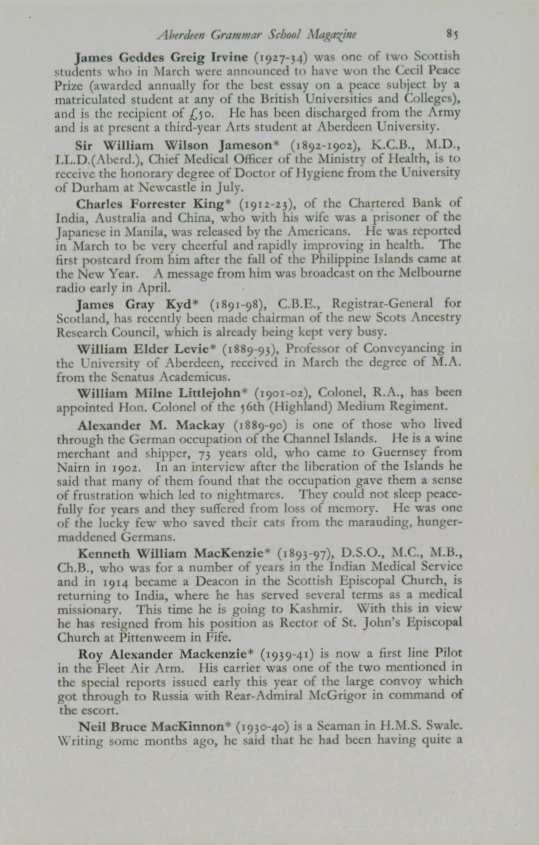 Aberdeen Grammar School Magazine 85

James Geddes Greig Irvine (1927-34) was one of two Scottish students who in March were announced to have won the Cecil Peace Prize (awarded annually for the best essay on a peace subject by a matriculated student at any of the British Universities and Colleges), and is the recipient of £50. He has been discharged from the Army and is at present a third-year Arts student at Aberdeen University.

Sir William Wilson Jameson* (1892-1902), K.C.B., M.D., LL.D.(Aberd.), Chief Medical Officer of the Ministry of Health, is to receive the honorary degree of Doctor of Hygiene from the University of Durham at Newcastle in July.

Charles Forrester King* (1912-23), of the Chartered Bank of India, Australia and China, who with his wife was a prisoner of the Japanese in Manila, was released by the Americans. He was reported in March to be very cheerful and rapidly improving in health. The first postcard from him after the fall of the Philippine Islands came at the New Year. A message from him was broadcast on the Melbourne radio early in April.

James Gray Kyd* (1891-98), C.B.E., Registrar-General for Scotland, has recently been made chairman of the new Scots Ancestry Research Council, which is already being kept very busy.

William Elder Levie* (1889-93), Professor of Conveyancing in the University of Aberdeen, received in March the degree of M.A. from the Senatus Academicus.

William Milne Littlejohn* (1901-02), Colonel, R.A., has been appointed Hon. Colonel of the 56th (Highland) Medium Regiment.

Alexander M. Mackay (1889-90) is one of those who lived through the German occupation of the Channel Islands. He is a wine merchant and shipper, 73 years old, who came to Guernsey from Nairn in 1902. In an interview after the liberation of the Islands he said that many of them found that the occupation gave them a sense of frustration which led to nightmares. They could not sleep peacefully for years and they suffered from loss of memory. He was one of the lucky few who saved their cats from the marauding, hunger-maddened Germans.

Kenneth William MacKenzie* (1893-97), D.S.O., M.C., M.B., Ch.B., who was for a number of years in the Indian Medical Service and in 1914 became a Deacon in the Scottish Episcopal Church, is returning to India, where he has served several terms as a medical missionary. This time he is going to Kashmir. With this in view he has resigned from his position as Rector of St. John's Episcopal Church at Pittenweem in Fife.

Roy Alexander Mackenzie* (1939-41) is now a first line Pilot in the Fleet Air Arm. His carrier was one of the two mentioned in the special reports issued early this year of the large convoy which got through to Russia with Rear-Admiral McGrigor in command of the escort.

Neil Bruce MacKinnon* (1930-40) is a Seaman in H.M.S. Swale. Writing some months ago, he said that he had been having quite a